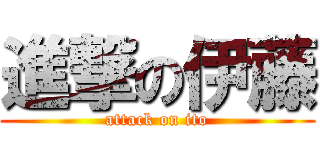 進撃の伊藤
attack on ito